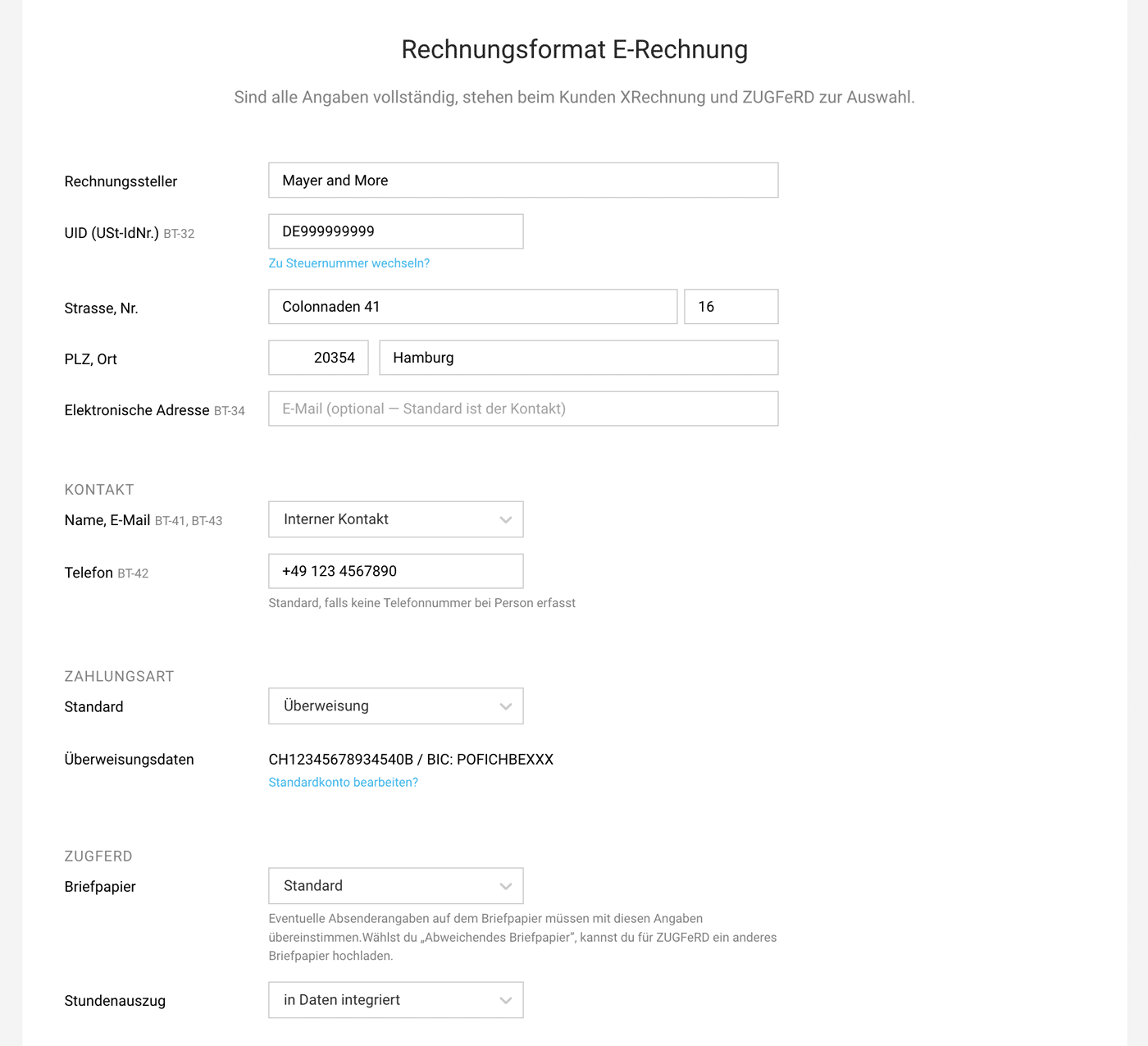 Rechnungsformat E-Rechnung

Sind alle Angaben vollständig, stehen beim Kunden XRechnung und ZUGFeRD zur Auswahl.

Rechnungssteller
Mayer and More

UID (USt-IdNr.) BT-32
DE999999999
Zu Steuernummer wechseln?

Strasse, Nr.
Colonnaden 41
16

PLZ, Ort
20354
Hamburg

Elektronische Adresse BT-34
E-Mail (optional — Standard ist der Kontakt)

KONTAKT

Name, E-Mail BT-41, BT-43
Interner Kontakt

Telefon BT-42
+49 123 4567890
Standard, falls keine Telefonnummer bei Person erfasst

ZAHLUNGSART

Standard
Überweisung

Überweisungsdaten
CH12345678934540B / BIC: POFICHBEXXX
Standardkonto bearbeiten?

ZUGFERD

Briefpapier
Standard
Eventuelle Absenderangaben auf dem Briefpapier müssen mit diesen Angaben übereinstimmen.Wählst du „Abweichendes Briefpapier", kannst du für ZUGFeRD ein anderes Briefpapier hochladen.

Stundenauszug
in Daten integriert